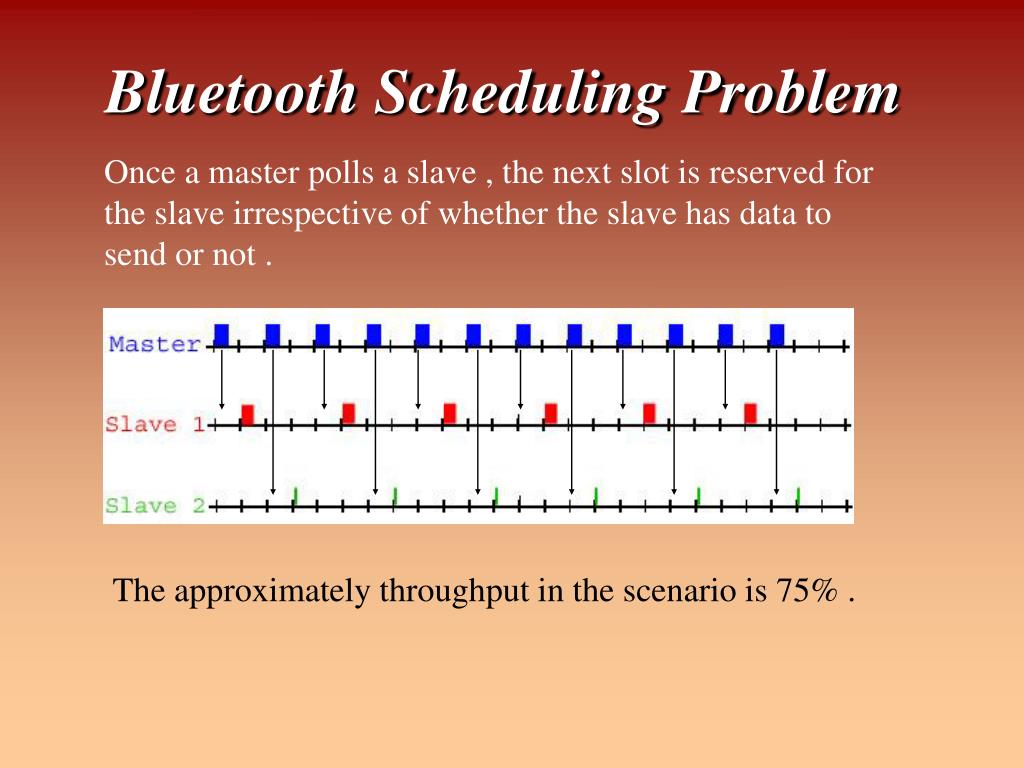 Bluetooth Scheduling Problem

Once a master polls a slave , the next slot is reserved for the slave irrespective of whether the slave has data to send or not .

Master

Slave 1

Slave 2

The approximately throughput in the scenario is 75% .